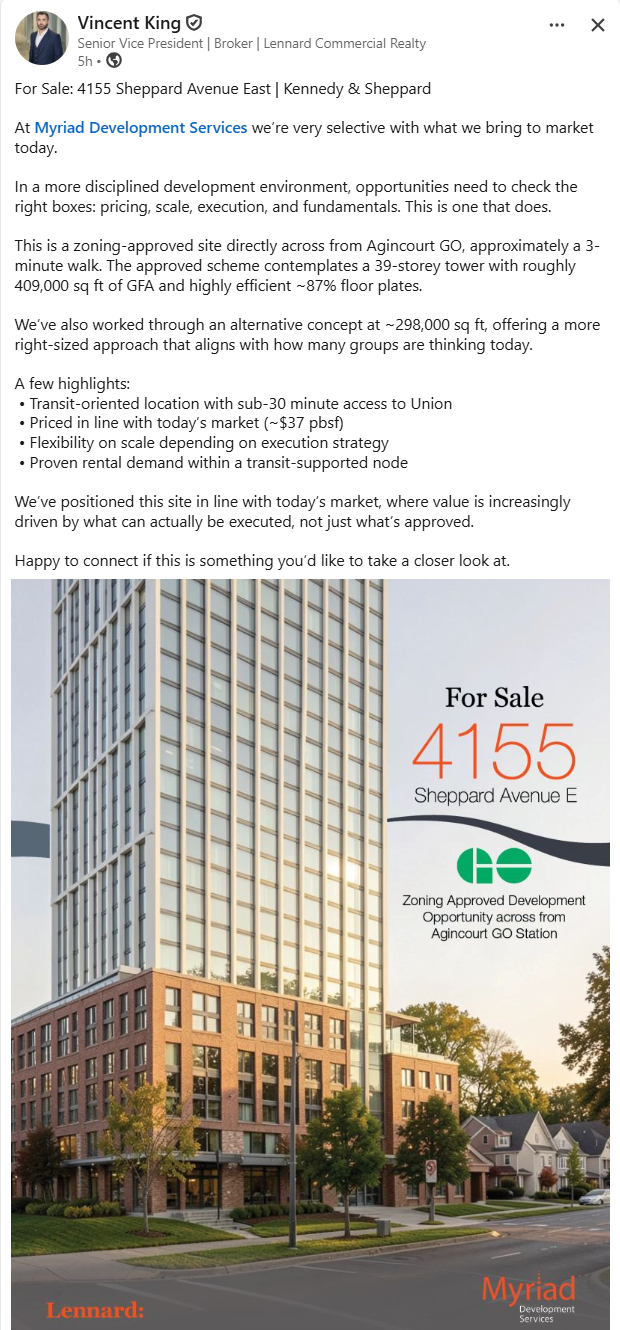 Vincent King
Senior Vice President | Broker | Lennard Commercial Realty
5h •

For Sale: 4155 Sheppard Avenue East | Kennedy & Sheppard

At Myriad Development Services we're very selective with what we bring to market today.

In a more disciplined development environment, opportunities need to check the right boxes: pricing, scale, execution, and fundamentals. This is one that does.

This is a zoning-approved site directly across from Agincourt GO, approximately a 3-minute walk. The approved scheme contemplates a 39-storey tower with roughly 409,000 sq ft of GFA and highly efficient ~87% floor plates.

We've also worked through an alternative concept at ~298,000 sq ft, offering a more right-sized approach that aligns with how many groups are thinking today.

A few highlights:
• Transit-oriented location with sub-30 minute access to Union
• Priced in line with today's market (~$37 pbsf)
• Flexibility on scale depending on execution strategy
• Proven rental demand within a transit-supported node

We've positioned this site in line with today's market, where value is increasingly driven by what can actually be executed, not just what's approved.

Happy to connect if this is something you'd like to take a closer look at.

For Sale
4155
Sheppard Avenue E

GO

Zoning Approved Development Opportunity across from Agincourt GO Station

Lennard:

Myriad
Development Services